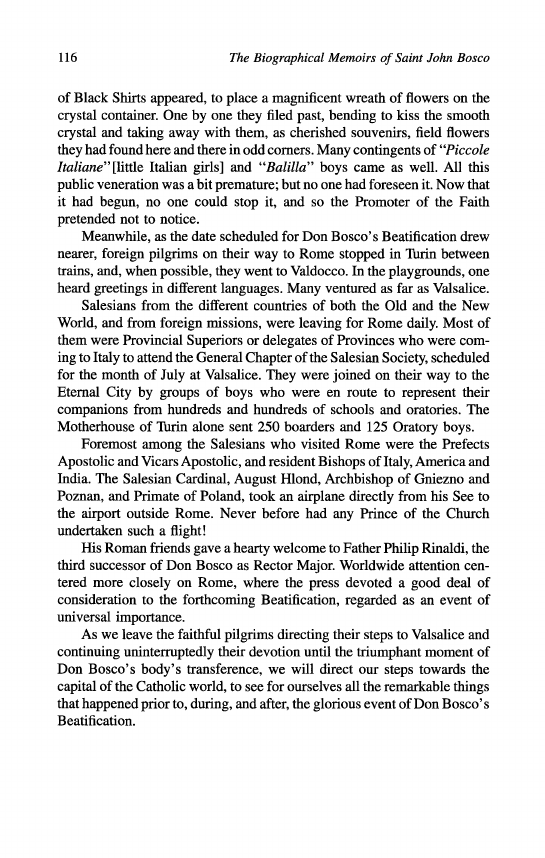 116 The Biographical Memoirs of Saint John Bosco

of Black Shirts appeared, to place a magnificent wreath of flowers on the crystal container. One by one they filed past, bending to kiss the smooth crystal and taking away with them, as cherished souvenirs, field flowers they had found here and there in odd corners. Many contingents of "Piccole Italiane" [little Italian girls] and "Balilla" boys came as well. All this public veneration was a bit premature; but no one had foreseen it. Now that it had begun, no one could stop it, and so the Promoter of the Faith pretended not to notice.

Meanwhile, as the date scheduled for Don Bosco's Beatification drew nearer, foreign pilgrims on their way to Rome stopped in Turin between trains, and, when possible, they went to Valdocco. In the playgrounds, one heard greetings in different languages. Many ventured as far as Valsalice.

Salesians from the different countries of both the Old and the New World, and from foreign missions, were leaving for Rome daily. Most of them were Provincial Superiors or delegates of Provinces who were coming to Italy to attend the General Chapter of the Salesian Society, scheduled for the month of July at Valsalice. They were joined on their way to the Eternal City by groups of boys who were en route to represent their companions from hundreds and hundreds of schools and oratories. The Motherhouse of Turin alone sent 250 boarders and 125 Oratory boys.

Foremost among the Salesians who visited Rome were the Prefects Apostolic and Vicars Apostolic, and resident Bishops of Italy, America and India. The Salesian Cardinal, August Hlond, Archbishop of Gniezno and Poznan, and Primate of Poland, took an airplane directly from his See to the airport outside Rome. Never before had any Prince of the Church undertaken such a flight!

His Roman friends gave a hearty welcome to Father Philip Rinaldi, the third successor of Don Bosco as Rector Major. Worldwide attention centered more closely on Rome, where the press devoted a good deal of consideration to the forthcoming Beatification, regarded as an event of universal importance.

As we leave the faithful pilgrims directing their steps to Valsalice and continuing uninterruptedly their devotion until the triumphant moment of Don Bosco's body's transference, we will direct our steps towards the capital of the Catholic world, to see for ourselves all the remarkable things that happened prior to, during, and after, the glorious event of Don Bosco's Beatification.